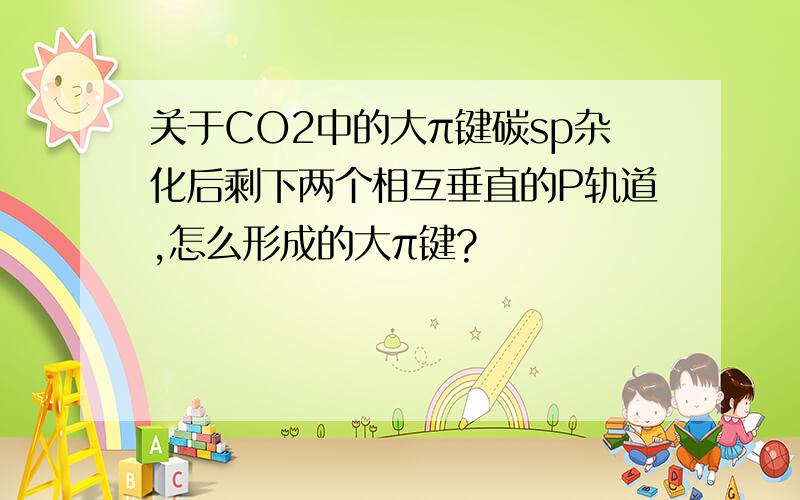 关于CO2中的大π键碳sp杂化后剩下两个相互垂直的P轨道,怎么形成的大π键?

A
B C